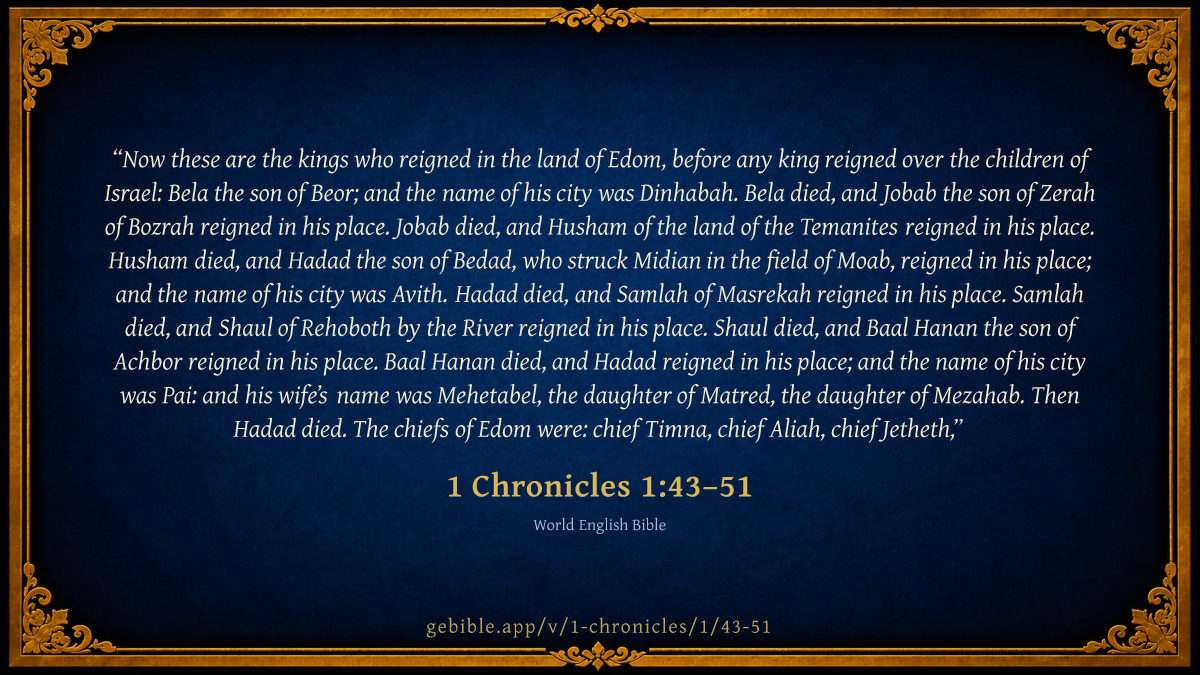 "Now these are the kings who reigned in the land of Edom, before any king reigned over the children of Israel: Bela the son of Beor; and the name of his city was Dinhabah. Bela died, and Jobab the son of Zerah of Bozrah reigned in his place. Jobab died, and Husham of the land of the Temanites reigned in his place. Husham died, and Hadad the son of Bedad, who struck Midian in the field of Moab, reigned in his place; and the name of his city was Avith. Hadad died, and Samlah of Masrekah reigned in his place. Samlah died, and Shaul of Rehoboth by the River reigned in his place. Shaul died, and Baal Hanan the son of Achbor reigned in his place. Baal Hanan died, and Hadad reigned in his place; and the name of his city was Pai: and his wife's name was Mehetabel, the daughter of Matred, the daughter of Mezahab. Then Hadad died. The chiefs of Edom were: chief Timna, chief Aliah, chief Jetheth,"

1 Chronicles 1:43–51

World English Bible

gebible.app/v/1-chronicles/1/43-51